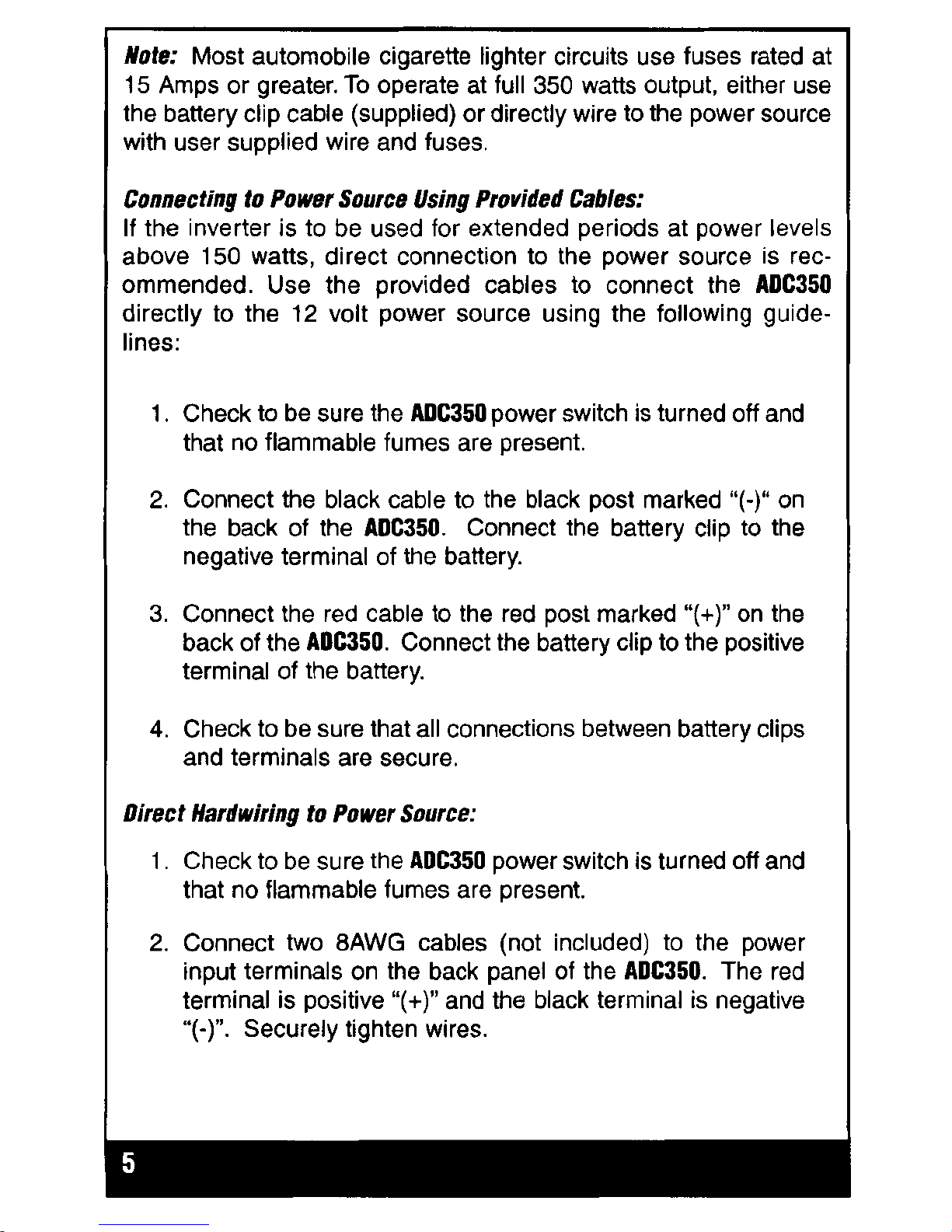 Note: Most automobile cigarette lighter circuits use fuses rated at 15 Amps or greater. To operate at full 350 watts output, either use the battery clip cable (supplied) or directly wire to the power source with user supplied wire and fuses.

Connecting to Power Source Using Provided Cables:
If the inverter is to be used for extended periods at power levels above 150 watts, direct connection to the power source is recommended. Use the provided cables to connect the ADC350 directly to the 12 volt power source using the following guidelines:

1. Check to be sure the ADC350 power switch is turned off and that no flammable fumes are present.

2. Connect the black cable to the black post marked "(-)" on the back of the ADC350. Connect the battery clip to the negative terminal of the battery.

3. Connect the red cable to the red post marked "(+)" on the back of the ADC350. Connect the battery clip to the positive terminal of the battery.

4. Check to be sure that all connections between battery clips and terminals are secure.

Direct Hardwiring to Power Source:

1. Check to be sure the ADC350 power switch is turned off and that no flammable fumes are present.

2. Connect two 8AWG cables (not included) to the power input terminals on the back panel of the ADC350. The red terminal is positive "(+)" and the black terminal is negative "(-)". Securely tighten wires.

5